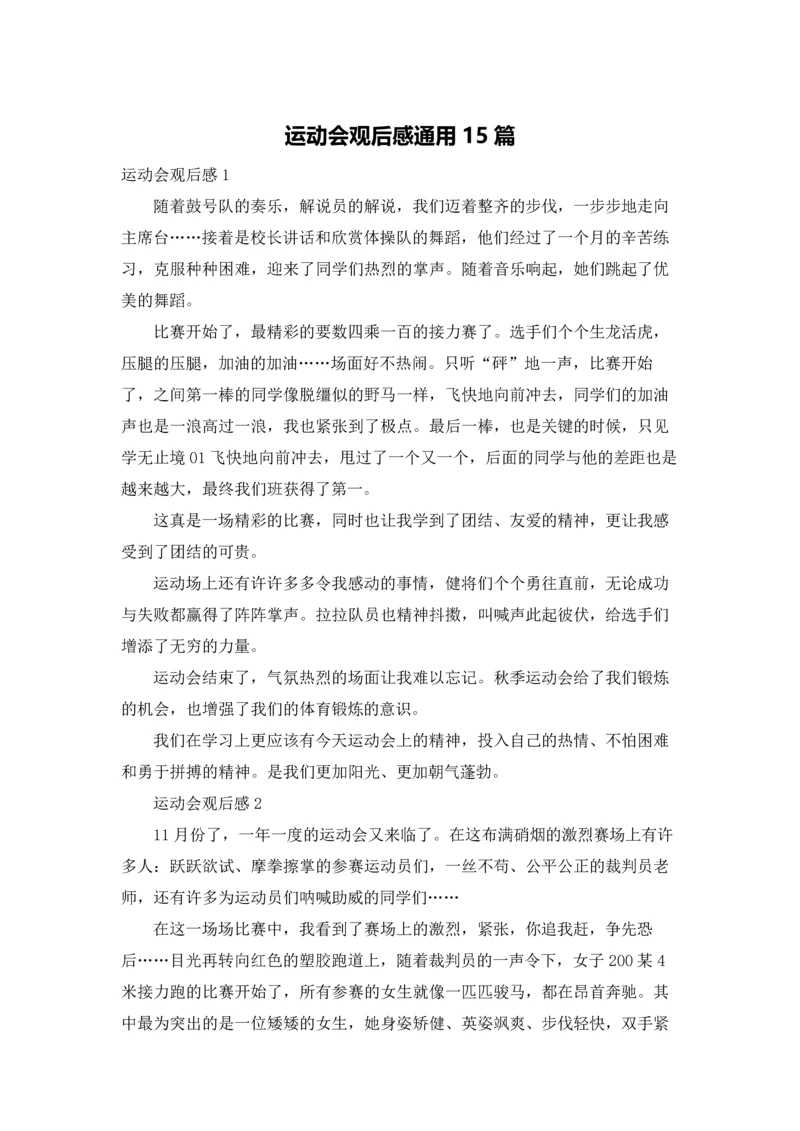 运动会观后感通用 15 篇

运动会观后感 1

随着鼓号队的奏乐，解说员的解说，我们迈着整齐的步伐，一步步地走向主席台……接着是校长讲话和欣赏体操队的舞蹈，他们经过了一个月的辛苦练习，克服种种困难，迎来了同学们热烈的掌声。随着音乐响起，她们跳起了优美的舞蹈。

比赛开始了，最精彩的要数四乘一百的接力赛了。选手们个个生龙活虎，压腿的压腿，加油的加油……场面好不热闹。只听“砰”地一声，比赛开始了，之间第一棒的同学像脱缰似的野马一样，飞快地向前冲去，同学们的加油声也是一浪高过一浪，我也紧张到了极点。最后一棒，也是关键的时候，只见学无止境 01 飞快地向前冲去，甩过了一个又一个，后面的同学与他的差距也是越来越大，最终我们班获得了第一。

这真是一场精彩的比赛，同时也让我学到了团结、友爱的精神，更让我感受到了团结的可贵。

运动场上还有许许多多令我感动的事情，健将们个个勇往直前，无论成功与失败都赢得了阵阵掌声。拉拉队员也精神抖擞，叫喊声此起彼伏，给选手们增添了无穷的力量。

运动会结束了，气氛热烈的场面让我难以忘记。秋季运动会给了我们锻炼的机会，也增强了我们的体育锻炼的意识。

我们在学习上更应该有今天运动会上的精神，投入自己的热情、不怕困难和勇于拼搏的精神。是我们更加阳光、更加朝气蓬勃。

运动会观后感 2

11 月份了，一年一度的运动会又来临了。在这布满硝烟的激烈赛场上有许多人：跃跃欲试、摩拳擦掌的参赛运动员们，一丝不苟、公平公正的裁判员老师，还有许多为运动员们呐喊助威的同学们……

在这一场场比赛中，我看到了赛场上的激烈，紧张，你追我赶，争先恐后……目光再转向红色的塑胶跑道上，随着裁判员的一声令下，女子 200 某 4 米接力跑的比赛开始了，所有参赛的女生就像一匹匹骏马，都在昂首奔驰。其中最为突出的是一位矮矮的女生，她身姿矫健、英姿飒爽、步伐轻快，双手紧